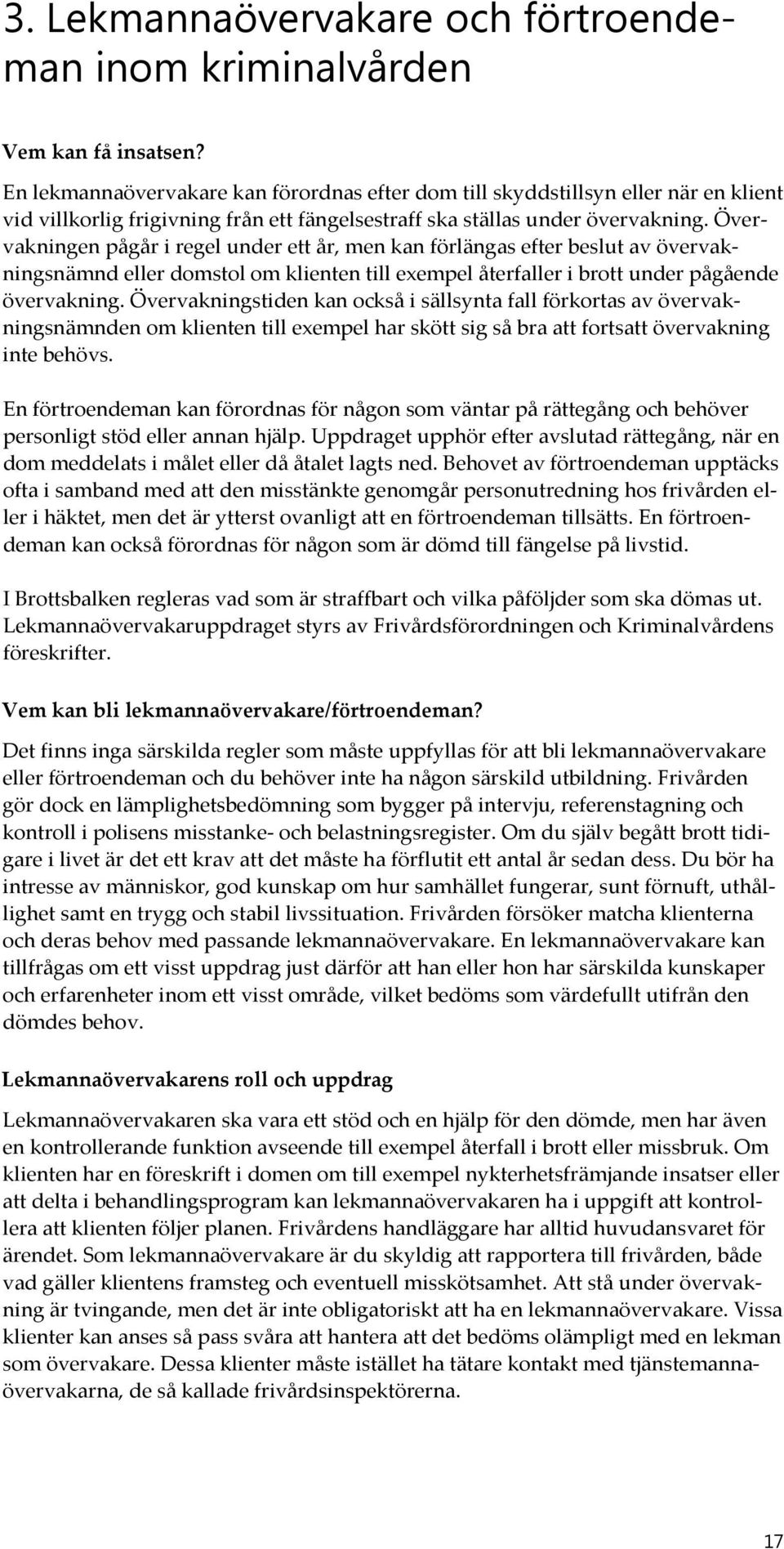 3. Lekmannaövervakare och förtroendeman inom kriminalvården

Vem kan få insatsen?

En lekmannaövervakare kan förordnas efter dom till skyddstillsyn eller när en klient vid villkorlig frigivning från ett fängelsestraff ska ställas under övervakning. Övervakningen pågår i regel under ett år, men kan förlängas efter beslut av övervakningsnämnd eller domstol om klienten till exempel återfaller i brott under pågående övervakning. Övervakningstiden kan också i sällsynta fall förkortas av övervakningsnämnden om klienten till exempel har skött sig så bra att fortsatt övervakning inte behövs.

En förtroendeman kan förordnas för någon som väntar på rättegång och behöver personligt stöd eller annan hjälp. Uppdraget upphör efter avslutad rättegång, när en dom meddelats i målet eller då åtalet lagts ned. Behovet av förtroendeman upptäcks ofta i samband med att den misstänkte genomgår personutredning hos frivården eller i häktet, men det är ytterst ovanligt att en förtroendeman tillsätts. En förtroendeman kan också förordnas för någon som är dömd till fängelse på livstid.

I Brottsbalken regleras vad som är straffbart och vilka påföljder som ska dömas ut. Lekmannaövervakaruppdraget styrs av Frivårdsförordningen och Kriminalvårdens föreskrifter.

Vem kan bli lekmannaövervakare/förtroendeman?

Det finns inga särskilda regler som måste uppfyllas för att bli lekmannaövervakare eller förtroendeman och du behöver inte ha någon särskild utbildning. Frivården gör dock en lämplighetsbedömning som bygger på intervju, referenstagning och kontroll i polisens misstanke- och belastningsregister. Om du själv begått brott tidigare i livet är det ett krav att det måste ha förflutit ett antal år sedan dess. Du bör ha intresse av människor, god kunskap om hur samhället fungerar, sunt förnuft, uthållighet samt en trygg och stabil livssituation. Frivården försöker matcha klienterna och deras behov med passande lekmannaövervakare. En lekmannaövervakare kan tillfrågas om ett visst uppdrag just därför att han eller hon har särskilda kunskaper och erfarenheter inom ett visst område, vilket bedöms som värdefullt utifrån den dömdes behov.

Lekmannaövervakarens roll och uppdrag

Lekmannaövervakaren ska vara ett stöd och en hjälp för den dömde, men har även en kontrollerande funktion avseende till exempel återfall i brott eller missbruk. Om klienten har en föreskrift i domen om till exempel nykterhetsfrämjande insatser eller att delta i behandlingsprogram kan lekmannaövervakaren ha i uppgift att kontrollera att klienten följer planen. Frivårdens handläggare har alltid huvudansvaret för ärendet. Som lekmannaövervakare är du skyldig att rapportera till frivården, både vad gäller klientens framsteg och eventuell misskötsamhet. Att stå under övervakning är tvingande, men det är inte obligatoriskt att ha en lekmannaövervakare. Vissa klienter kan anses så pass svåra att hantera att det bedöms olämpligt med en lekman som övervakare. Dessa klienter måste istället ha tätare kontakt med tjänstemannaövervakarna, de så kallade frivårdsinspektörerna.

17